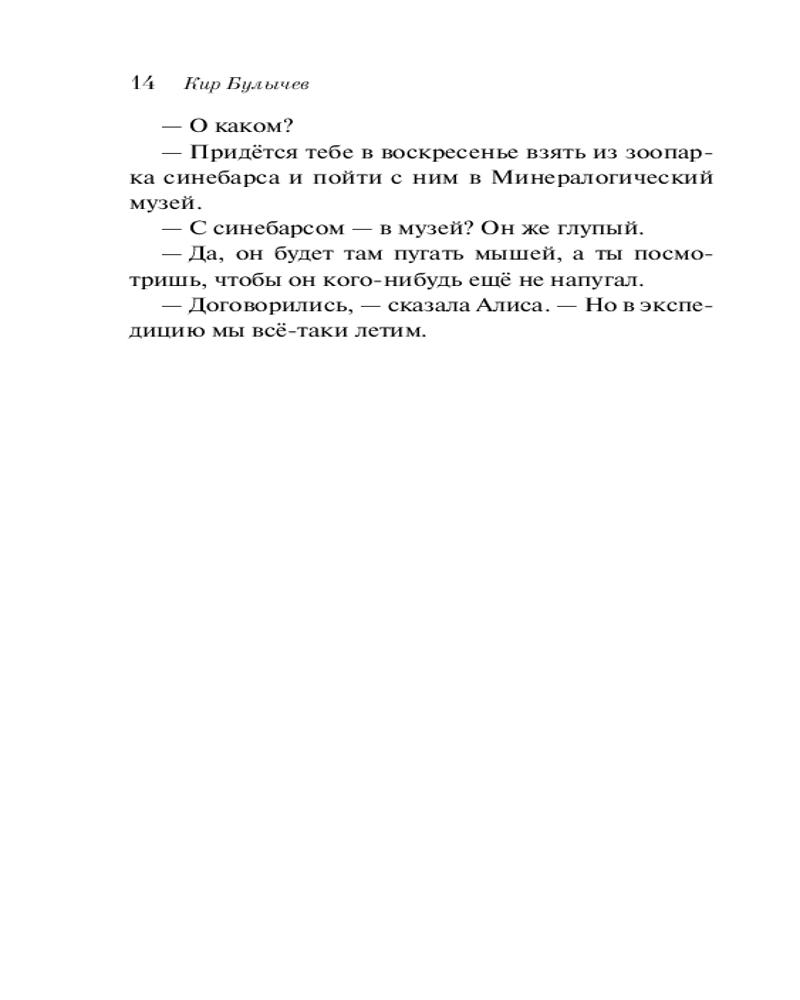 14 Кир Булычев

— О каком?

— Придётся тебе в воскресенье взять из зоопарка синебарса и пойти с ним в Минералогический музей.

— С синебарсом — в музей? Он же глупый.

— Да, он будет там пугать мышей, а ты посмотришь, чтобы он кого-нибудь ещё не напугал.

— Договорились, — сказала Алиса. — Но в экспедицию мы всё-таки летим.